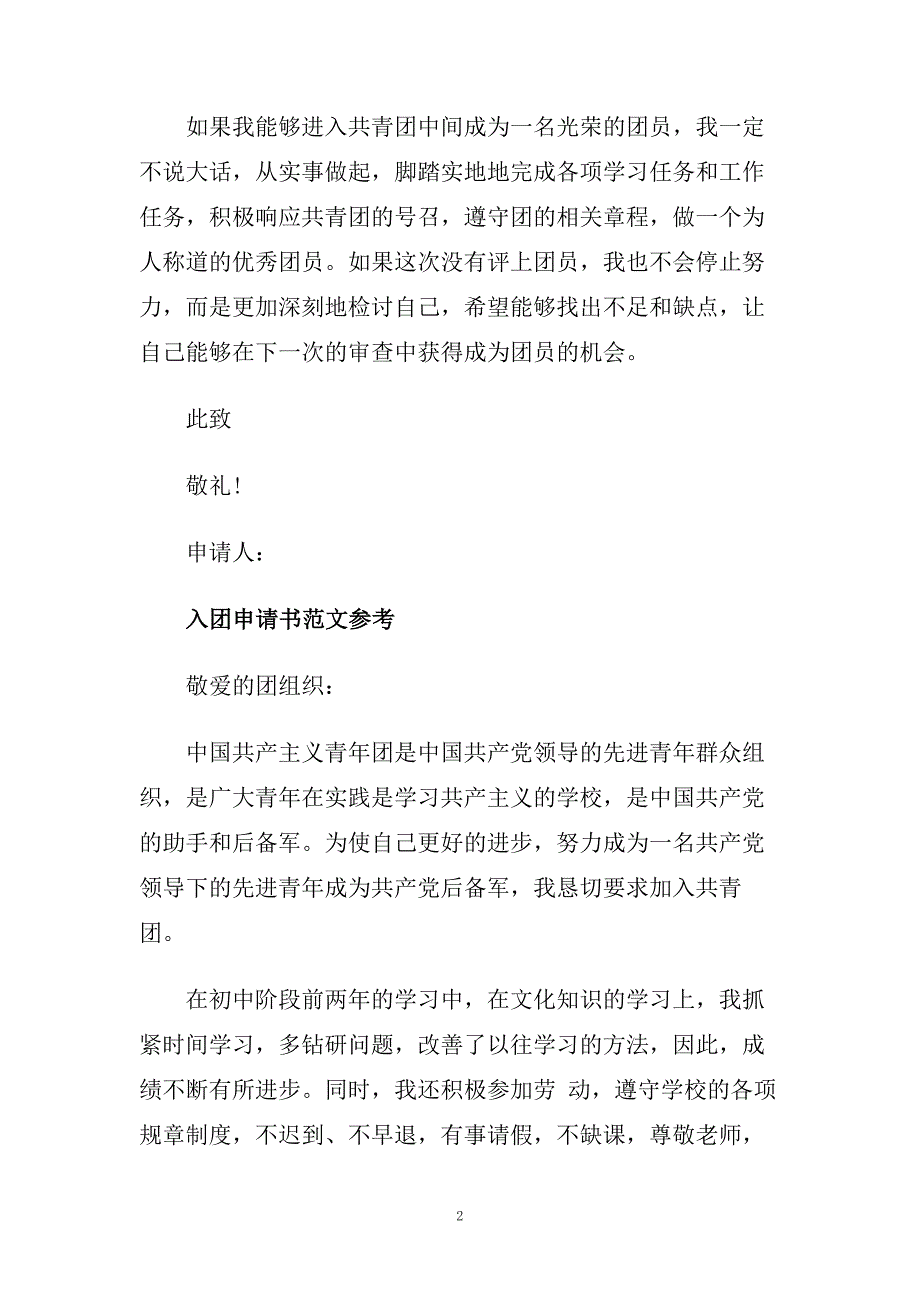 如果我能够进入共青团中间成为一名光荣的团员，我一定不说大话，从实事做起，脚踏实地地完成各项学习任务和工作任务，积极响应共青团的号召，遵守团的相关章程，做一个为人称道的优秀团员。如果这次没有评上团员，我也不会停止努力，而是更加深刻地检讨自己，希望能够找出不足和缺点，让自己能够在下一次的审查中获得成为团员的机会。

此致

敬礼！

申请人：

入团申请书范文参考

敬爱的团组织：

中国共产主义青年团是中国共产党领导的先进青年群众组织，是广大青年在实践是学习共产主义的学校，是中国共产党的助手和后备军。为使自己更好的进步，努力成为一名共产党领导下的先进青年成为共产党后备军，我恳切要求加入共青团。

在初中阶段前两年的学习中，在文化知识的学习上，我抓紧时间学习，多钻研问题，改善了以往学习的方法，因此，成绩不断有所进步。同时，我还积极参加劳 动，遵守学校的各项规章制度，不迟到、不早退，有事请假，不缺课，尊敬老师，

2